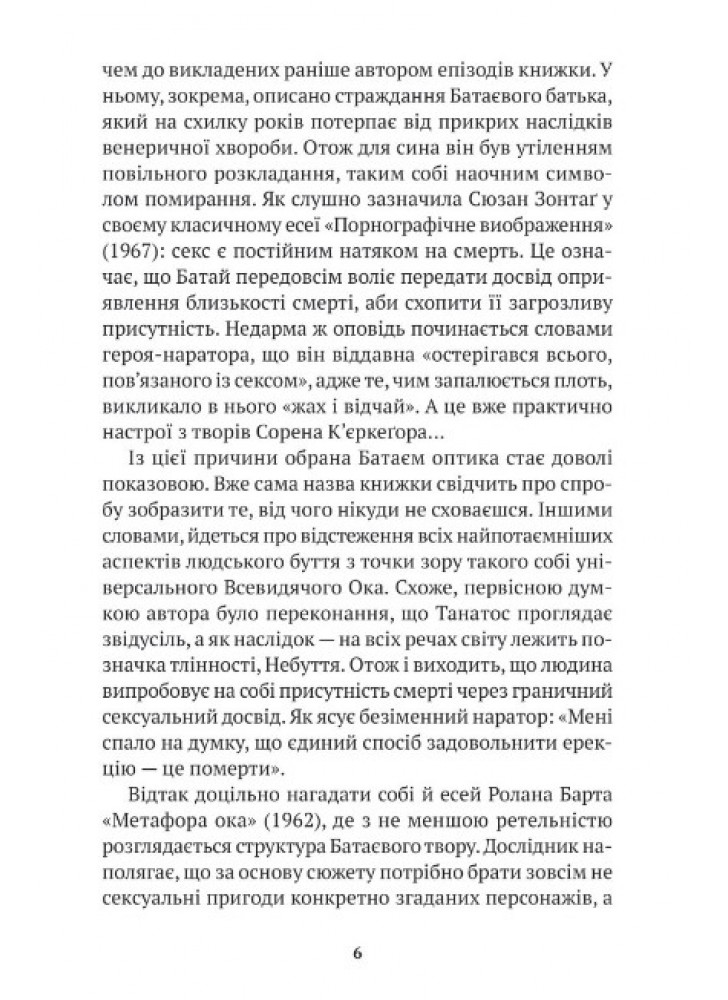 чем до викладених раніше автором епізодів книжки. У ньому, зокрема, описано страждання Батаєвого батька, який на схилку років потерпає від прикрих наслідків венеричної хвороби. Отож для сина він був утіленням повільного розкладання, таким собі наочним символом помирання. Як слушно зазначила Сюзан Зонтаґ у своєму класичному есеї «Порнографічне виображення» (1967): секс є постійним натяком на смерть. Це означає, що Батай передовсім воліє передати досвід оприявлення близькості смерті, аби схопити її загрозливу присутність. Недарма ж оповідь починається словами героя-наратора, що він віддавна «остерігався всього, пов'язаного із сексом», адже те, чим запалюється плоть, викликало в нього «жах і відчай». А це вже практично настрої з творів Сорена К'єркеґора…

Із цієї причини обрана Батаєм оптика стає доволі показовою. Вже сама назва книжки свідчить про спробу зобразити те, від чого нікуди не сховаєшся. Іншими словами, йдеться про відстеження всіх найпотаємніших аспектів людського буття з точки зору такого собі універсального Всевидячого Ока. Схоже, первісною думкою автора було переконання, що Танатос проглядає звідусіль, а як наслідок — на всіх речах світу лежить позначка тлінності, Небуття. Отож і виходить, що людина випробовує на собі присутність смерті через граничний сексуальний досвід. Як ясує безіменний наратор: «Мені спало на думку, що єдиний спосіб задовольнити ерекцію — це померти».

Відтак доцільно нагадати собі й есей Ролана Барта «Метафора ока» (1962), де з не меншою ретельністю розглядається структура Батаєвого твору. Дослідник наполягає, що за основу сюжету потрібно брати зовсім не сексуальні пригоди конкретно згаданих персонажів, а

6